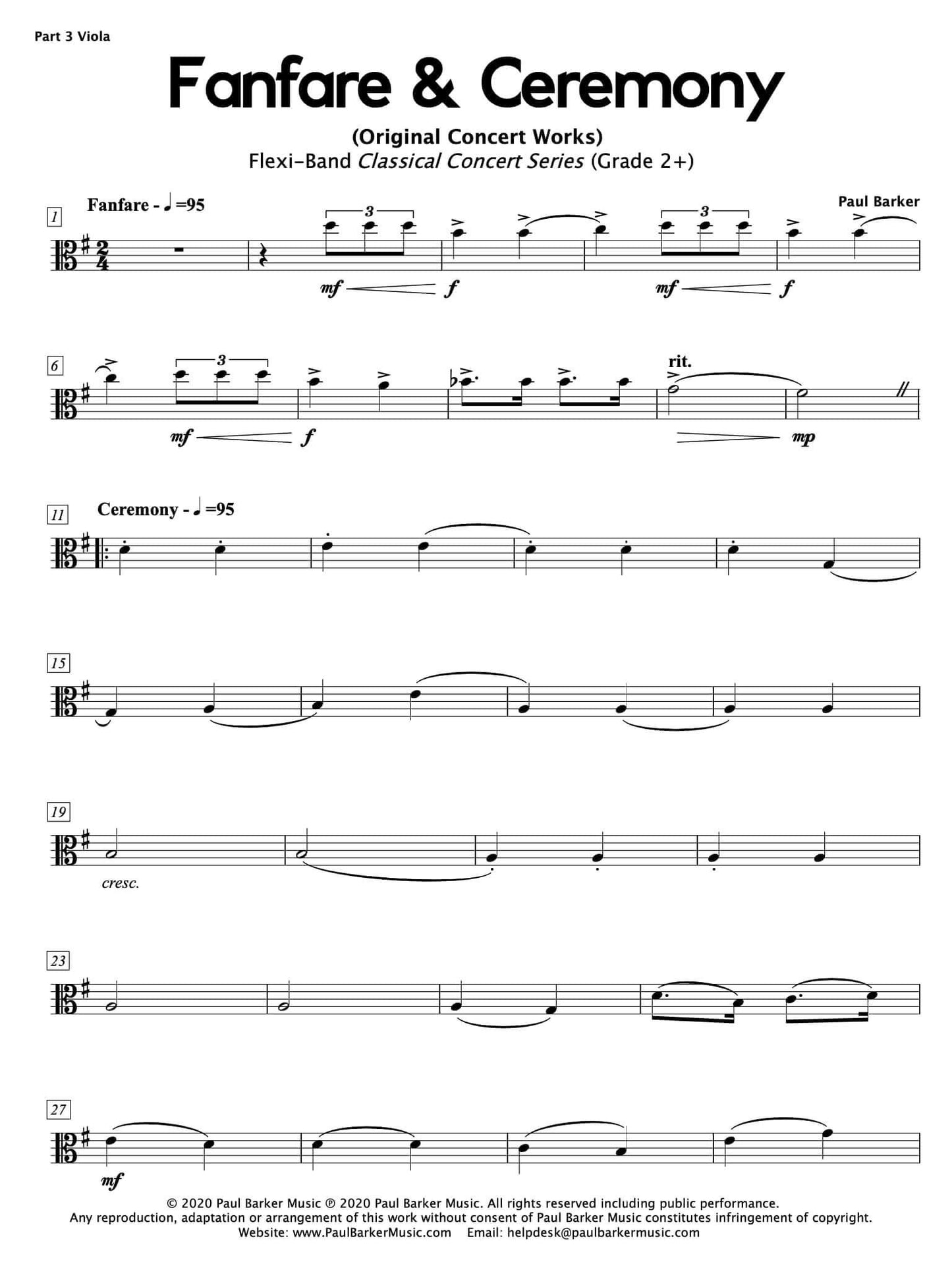 Part 3 Viola

Fanfare & Ceremony

(Original Concert Works)
Flexi-Band Classical Concert Series (Grade 2+)

Paul Barker

1

Fanfare - ♩=95

3

3

mf f mf f

6

3

rit.

mf f mp

11

Ceremony - ♩=95

15

19

cresc.

23

27

mf

© 2020 Paul Barker Music ℗ 2020 Paul Barker Music. All rights reserved including public performance.
Any reproduction, adaptation or arrangement of this work without consent of Paul Barker Music constitutes infringement of copyright.
Website: www.PaulBarkerMusic.com Email: helpdesk@paulbarkermusic.com